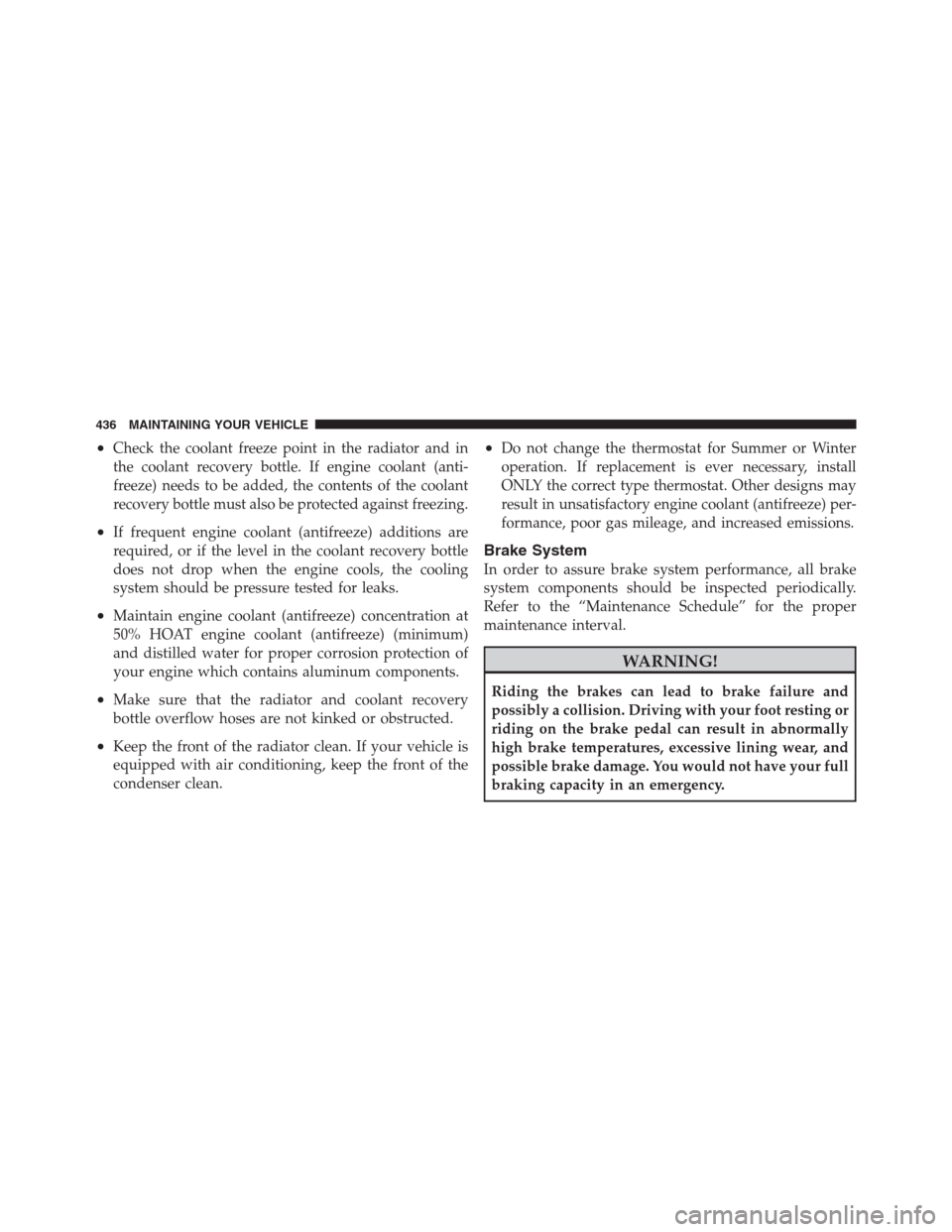 436 MAINTAINING YOUR VEHICLE

• Check the coolant freeze point in the radiator and in the coolant recovery bottle. If engine coolant (antifreeze) needs to be added, the contents of the coolant recovery bottle must also be protected against freezing.

• If frequent engine coolant (antifreeze) additions are required, or if the level in the coolant recovery bottle does not drop when the engine cools, the cooling system should be pressure tested for leaks.

• Maintain engine coolant (antifreeze) concentration at 50% HOAT engine coolant (antifreeze) (minimum) and distilled water for proper corrosion protection of your engine which contains aluminum components.

• Make sure that the radiator and coolant recovery bottle overflow hoses are not kinked or obstructed.

• Keep the front of the radiator clean. If your vehicle is equipped with air conditioning, keep the front of the condenser clean.

• Do not change the thermostat for Summer or Winter operation. If replacement is ever necessary, install ONLY the correct type thermostat. Other designs may result in unsatisfactory engine coolant (antifreeze) performance, poor gas mileage, and increased emissions.

Brake System

In order to assure brake system performance, all brake system components should be inspected periodically. Refer to the “Maintenance Schedule” for the proper maintenance interval.

WARNING!

Riding the brakes can lead to brake failure and possibly a collision. Driving with your foot resting or riding on the brake pedal can result in abnormally high brake temperatures, excessive lining wear, and possible brake damage. You would not have your full braking capacity in an emergency.

carmanualsonline.info